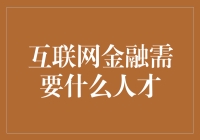 互联网金融需要什么人才